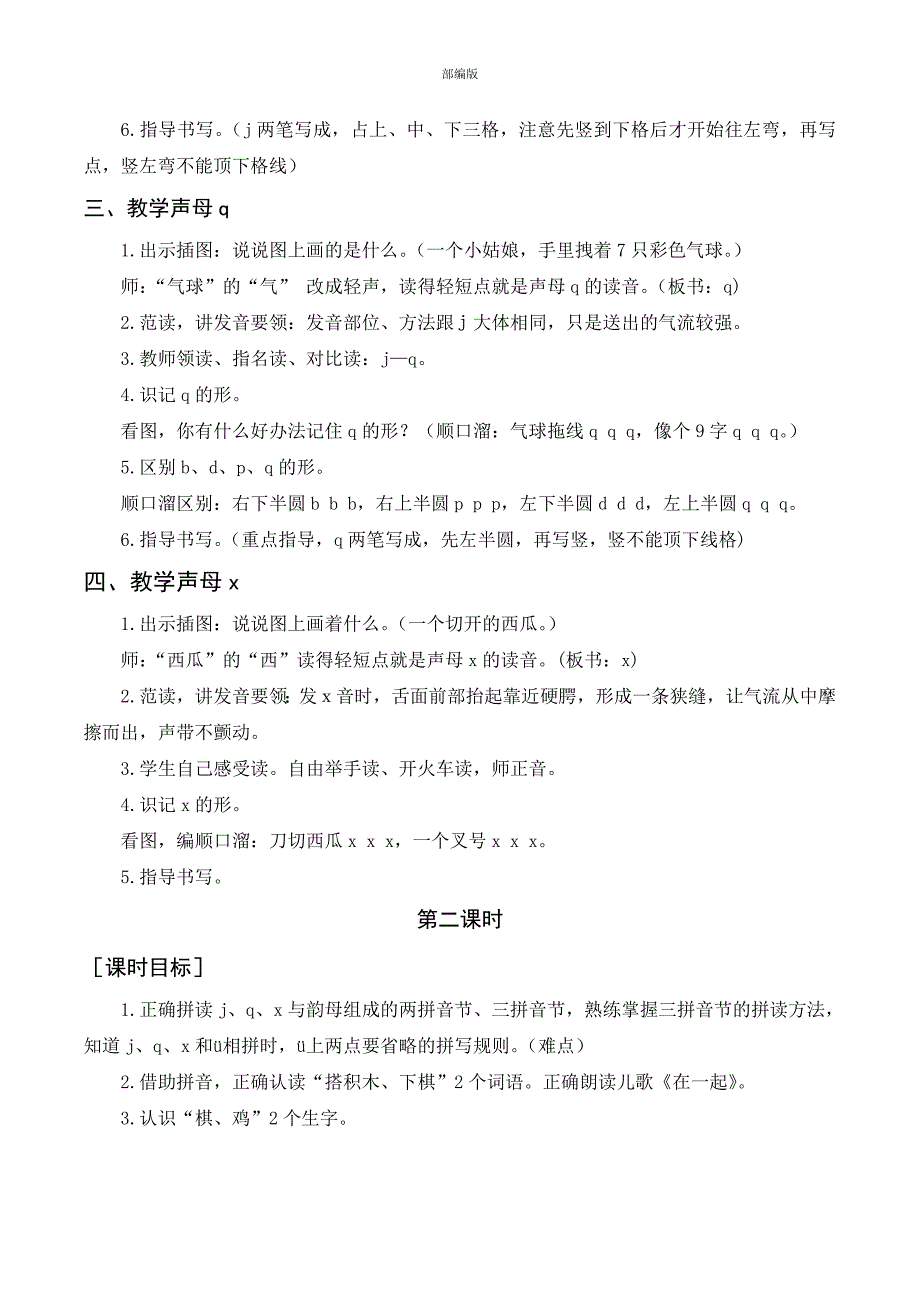 部编版

6.指导书写。（j 两笔写成，占上、中、下三格，注意先竖到下格后才开始往左弯，再写点，竖左弯不能顶下格线）

三、教学声母 q

1.出示插图：说说图上画的是什么。（一个小姑娘，手里拽着 7 只彩色气球。）

师：“气球”的“气” 改成轻声，读得轻短点就是声母 q 的读音。（板书：q）

2.范读，讲发音要领：发音部位、方法跟 j 大体相同，只是送出的气流较强。

3.教师领读、指名读、对比读：j—q。

4.识记 q 的形。

看图，你有什么好办法记住 q 的形？（顺口溜：气球拖线 q q q，像个 9 字 q q q。）

5.区别 b、d、p、q 的形。

顺口溜区别：右下半圆 b b b，右上半圆 p p p，左下半圆 d d d，左上半圆 q q q。

6.指导书写。（重点指导，q 两笔写成，先左半圆，再写竖，竖不能顶下线格）

四、教学声母 x

1.出示插图：说说图上画着什么。（一个切开的西瓜。）

师：“西瓜”的“西”读得轻短点就是声母 x 的读音。（板书：x）

2.范读，讲发音要领：发 x 音时，舌面前部抬起靠近硬腭，形成一条狭缝，让气流从中摩擦而出，声带不颤动。

3.学生自己感受读。自由举手读、开火车读，师正音。

4.识记 x 的形。

看图，编顺口溜：刀切西瓜 x x x，一个叉号 x x x。

5.指导书写。

第二课时

［课时目标］

1.正确拼读 j、q、x 与韵母组成的两拼音节、三拼音节，熟练掌握三拼音节的拼读方法，知道 j、q、x 和ü相拼时，ü上两点要省略的拼写规则。（难点）

2.借助拼音，正确认读“搭积木、下棋”2 个词语。正确朗读儿歌《在一起》。

3.认识“棋、鸡”2 个生字。